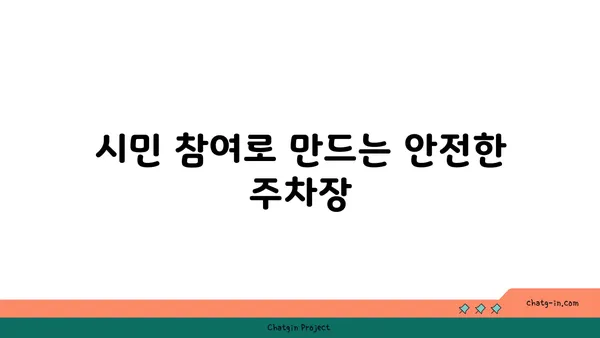 시민 참여로 만드는 안전한 주차장

chatg-in.com

Chatgin Project